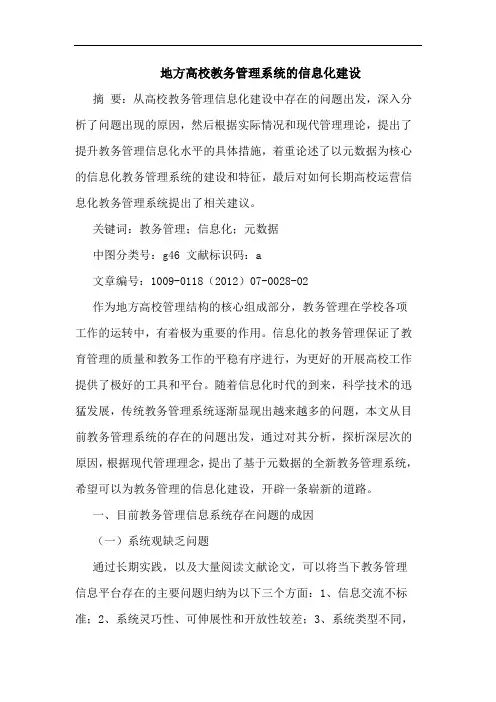 地方高校教务管理系统的信息化建设

摘 要：从高校教务管理信息化建设中存在的问题出发，深入分析了问题出现的原因，然后根据实际情况和现代管理理论，提出了提升教务管理信息化水平的具体措施，着重论述了以元数据为核心的信息化教务管理系统的建设和特征，最后对如何长期高校运营信息化教务管理系统提出了相关建议。

关键词：教务管理；信息化；元数据

中图分类号：g46 文献标识码：a

文章编号：1009-0118（2012）07-0028-02

作为地方高校管理结构的核心组成部分，教务管理在学校各项工作的运转中，有着极为重要的作用。信息化的教务管理保证了教育管理的质量和教务工作的平稳有序进行，为更好的开展高校工作提供了极好的工具和平台。随着信息化时代的到来，科学技术的迅猛发展，传统教务管理系统逐渐显现出越来越多的问题，本文从目前教务管理系统的存在的问题出发，通过对其分析，探析深层次的原因，根据现代管理理念，提出了基于元数据的全新教务管理系统，希望可以为教务管理的信息化建设，开辟一条崭新的道路。

一、目前教务管理信息系统存在问题的成因

（一）系统观缺乏问题

通过长期实践，以及大量阅读文献论文，可以将当下教务管理信息平台存在的主要问题归纳为以下三个方面：1、信息交流不标准；2、系统灵巧性、可伸展性和开放性较差；3、系统类型不同，